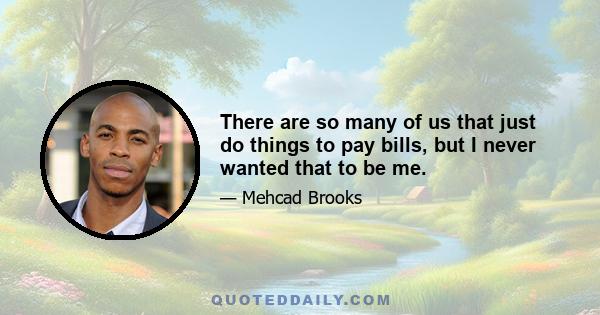 There are so many of us that just do things to pay bills, but I never wanted that to be me.

— Mehcad Brooks

QUOTEDDAILY.COM